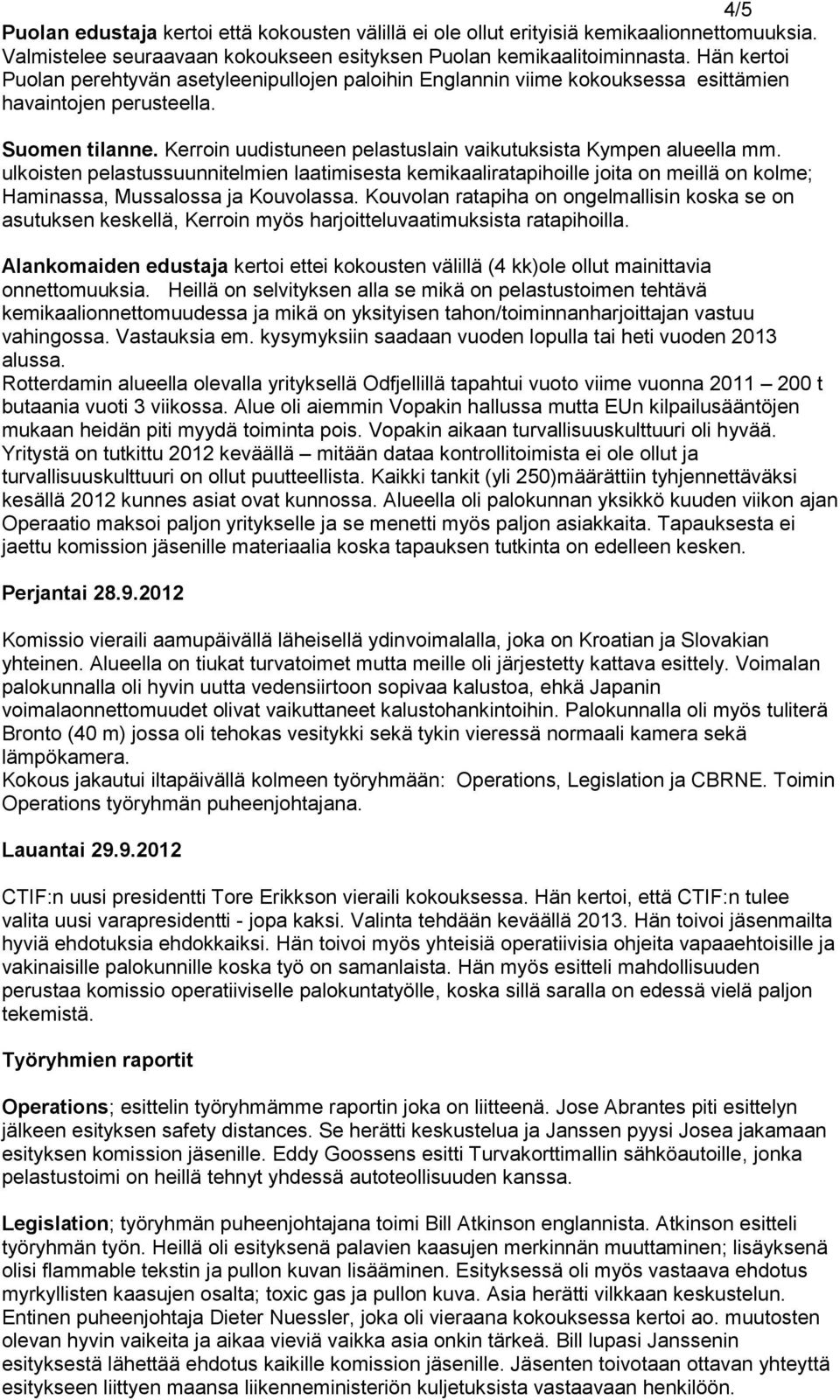 4/5

Puolan edustaja kertoi että kokousten välillä ei ole ollut erityisiä kemikaalionnettomuuksia. Valmistelee seuraavaan kokoukseen esityksen Puolan kemikaalitoiminnasta. Hän kertoi Puolan perehtyvän asetyleenipullojen paloihin Englannin viime kokouksessa esittämien havaintojen perusteella.

Suomen tilanne. Kerroin uudistuneen pelastuslain vaikutuksista Kympen alueella mm. ulkoisten pelastussuunnitelmien laatimisesta kemikaaliratapihoille joita on meillä on kolme; Haminassa, Mussalossa ja Kouvolassa. Kouvolan ratapiha on ongelmallisin koska se on asutuksen keskellä, Kerroin myös harjoitteluvaatimuksista ratapihoilla.

Alankomaiden edustaja kertoi ettei kokousten välillä (4 kk)ole ollut mainittavia onnettomuuksia. Heillä on selvityksen alla se mikä on pelastustoimen tehtävä kemikaalionnettomuudessa ja mikä on yksityisen tahon/toiminnanharjoittajan vastuu vahingossa. Vastauksia em. kysymyksiin saadaan vuoden lopulla tai heti vuoden 2013 alussa.
Rotterdamin alueella olevalla yrityksellä Odfjellillä tapahtui vuoto viime vuonna 2011 – 200 t butaania vuoti 3 viikossa. Alue oli aiemmin Vopakin hallussa mutta EUn kilpailusääntöjen mukaan heidän piti myydä toiminta pois. Vopakin aikaan turvallisuuskulttuuri oli hyvää. Yritystä on tutkittu 2012 keväällä – mitään dataa kontrollitoimista ei ole ollut ja turvallisuuskulttuuri on ollut puutteellista. Kaikki tankit (yli 250)määrättiin tyhjennettäväksi kesällä 2012 kunnes asiat ovat kunnossa. Alueella oli palokunnan yksikkö kuuden viikon ajan Operaatio maksoi paljon yritykselle ja se menetti myös paljon asiakkaita. Tapauksesta ei jaettu komission jäsenille materiaalia koska tapauksen tutkinta on edelleen kesken.

Perjantai 28.9.2012

Komissio vieraili aamupäivällä läheisellä ydinvoimalalla, joka on Kroatian ja Slovakian yhteinen. Alueella on tiukat turvatoimet mutta meille oli järjestetty kattava esittely. Voimalan palokunnalla oli hyvin uutta vedensiirtoon sopivaa kalustoa, ehkä Japanin voimalaonnettomuudet olivat vaikuttaneet kalustohankintoihin. Palokunnalla oli myös tuliterä Bronto (40 m) jossa oli tehokas vesitykki sekä tykin vieressä normaali kamera sekä lämpökamera.
Kokous jakautui iltapäivällä kolmeen työryhmään: Operations, Legislation ja CBRNE. Toimin Operations työryhmän puheenjohtajana.

Lauantai 29.9.2012

CTIF:n uusi presidentti Tore Erikkson vieraili kokouksessa. Hän kertoi, että CTIF:n tulee valita uusi varapresidentti - jopa kaksi. Valinta tehdään keväällä 2013. Hän toivoi jäsenmailta hyviä ehdotuksia ehdokkaiksi. Hän toivoi myös yhteisiä operatiivisia ohjeita vapaaehtoisille ja vakinaisille palokunnille koska työ on samanlaista. Hän myös esitteli mahdollisuuden perustaa komissio operatiiviselle palokuntatyölle, koska sillä saralla on edessä vielä paljon tekemistä.

Työryhmien raportit

Operations; esittelin työryhmämme raportin joka on liitteenä. Jose Abrantes piti esittelyn jälkeen esityksen safety distances. Se herätti keskustelua ja Janssen pyysi Josea jakamaan esityksen komission jäsenille. Eddy Goossens esitti Turvakorttimallin sähköautoille, jonka pelastustoimi on heillä tehnyt yhdessä autoteollisuuden kanssa.

Legislation; työryhmän puheenjohtajana toimi Bill Atkinson englannista. Atkinson esitteli työryhmän työn. Heillä oli esityksenä palavien kaasujen merkinnän muuttaminen; lisäyksenä olisi flammable tekstin ja pullon kuvan lisääminen. Esityksessä oli myös vastaava ehdotus myrkyllisten kaasujen osalta; toxic gas ja pullon kuva. Asia herätti vilkkaan keskustelun. Entinen puheenjohtaja Dieter Nuessler, joka oli vieraana kokouksessa kertoi ao. muutosten olevan hyvin vaikeita ja aikaa vieviä vaikka asia onkin tärkeä. Bill lupasi Janssenin esityksestä lähettää ehdotus kaikille komission jäsenille. Jäsenten toivotaan ottavan yhteyttä esitykseen liittyen maansa liikenneministeriön kuljetuksista vastaavaan henkilöön.